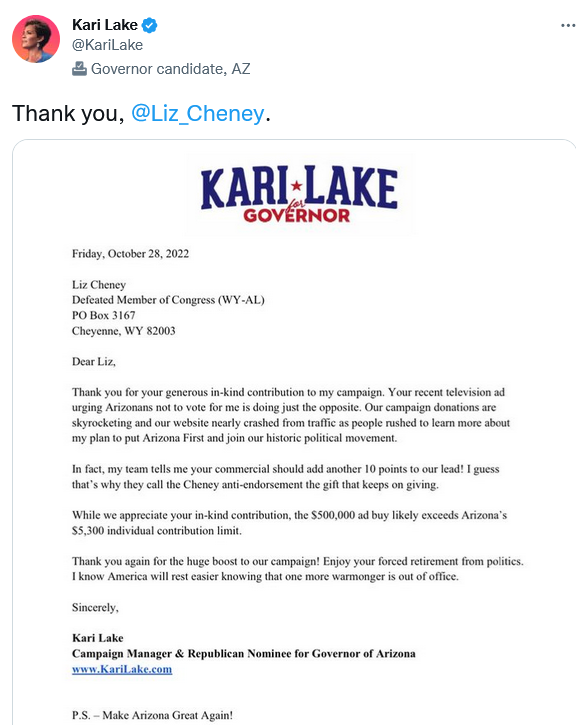 Kari Lake
@KariLake
Governor candidate, AZ

Thank you, @Liz_Cheney.

KARI LAKE
for
GOVERNOR

Friday, October 28, 2022

Liz Cheney
Defeated Member of Congress (WY-AL)
PO Box 3167
Cheyenne, WY 82003

Dear Liz,

Thank you for your generous in-kind contribution to my campaign. Your recent television ad urging Arizonans not to vote for me is doing just the opposite. Our campaign donations are skyrocketing and our website nearly crashed from traffic as people rushed to learn more about my plan to put Arizona First and join our historic political movement.

In fact, my team tells me your commercial should add another 10 points to our lead! I guess that's why they call the Cheney anti-endorsement the gift that keeps on giving.

While we appreciate your in-kind contribution, the $500,000 ad buy likely exceeds Arizona's $5,300 individual contribution limit.

Thank you again for the huge boost to our campaign! Enjoy your forced retirement from politics. I know America will rest easier knowing that one more warmonger is out of office.

Sincerely,

Kari Lake
Campaign Manager & Republican Nominee for Governor of Arizona
www.KariLake.com

P.S. – Make Arizona Great Again!